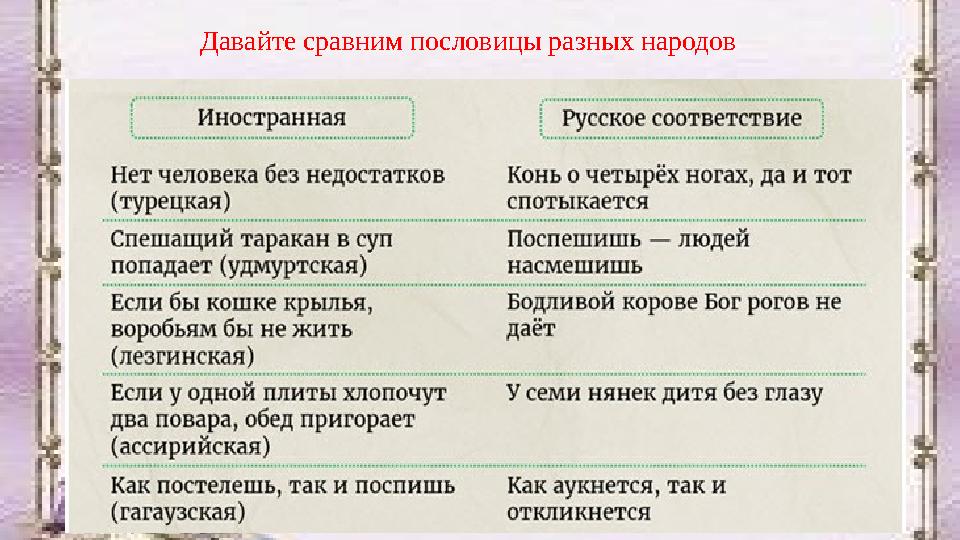 Давайте сравним пословицы разных народов

| Иностранная | Русское соответствие |
|---|---|
| Нет человека без недостатков (турецкая) | Конь о четырёх ногах, да и тот спотыкается |
| Спешащий таракан в суп попадает (удмуртская) | Поспешишь — людей насмешишь |
| Если бы кошке крылья, воробьям бы не жить (лезгинская) | Бодливой корове Бог рогов не даёт |
| Если у одной плиты хлопочут два повара, обед пригорает (ассирийская) | У семи нянек дитя без глазу |
| Как постелешь, так и поспишь (гагаузская) | Как аукнется, так и откликнется |